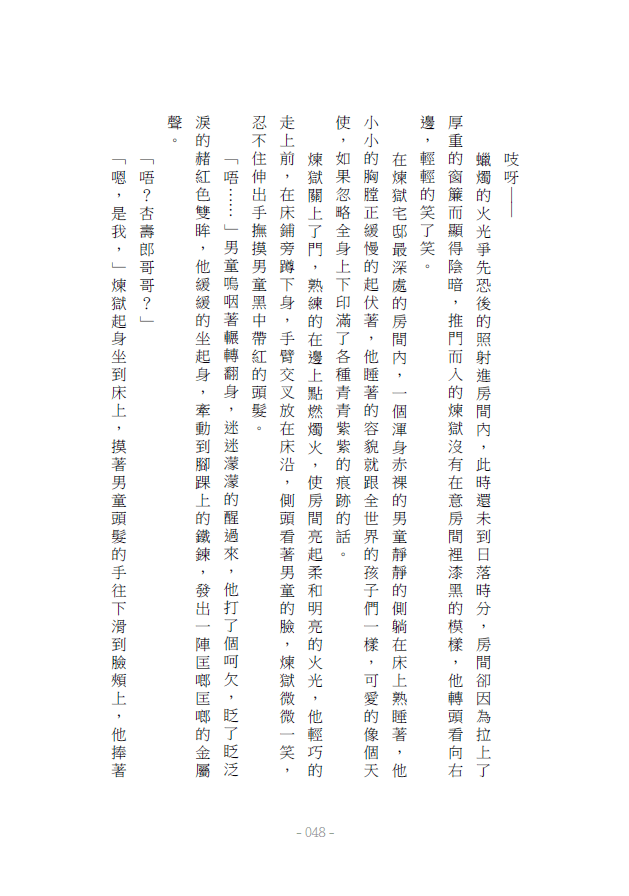 吱呀——

蠟燭的火光爭先恐後的照射進房間內，此時還未到日落時分，房間卻因為拉上了厚重的窗簾而顯得陰暗，推門而入的煉獄沒有在意房間裡漆黑的模樣，他轉頭看向右邊，輕輕的笑了笑。

在煉獄宅邸最深處的房間內，一個渾身赤裸的男童靜靜的側躺在床上熟睡著，他小小的胸膛正緩慢的起伏著，他睡著的容貌就跟全世界的孩子們一樣，可愛的像個天使，如果忽略全身上下印滿了各種青青紫紫的痕跡的話。

煉獄關上了門，熟練的在邊上點燃燭火，使房間亮起柔和明亮的火光，他輕巧的走上前，在床鋪旁蹲下身，手臂交叉放在床沿，側頭看著男童的臉，煉獄微微一笑，忍不住伸出手撫摸男童黑中帶紅的頭髮。

「唔……」男童嗚咽著輾轉翻身，迷迷濛濛的醒過來，他打了個呵欠，眨了眨泛淚的赭紅色雙眸，他緩緩的坐起身，牽動到腳踝上的鐵鍊，發出一陣匡啷匡啷的金屬聲。

「唔？杏壽郎哥哥？」

「嗯，是我，」煉獄起身坐到床上，摸著男童頭髮的手往下滑到臉頰上，他捧著

- 048 -